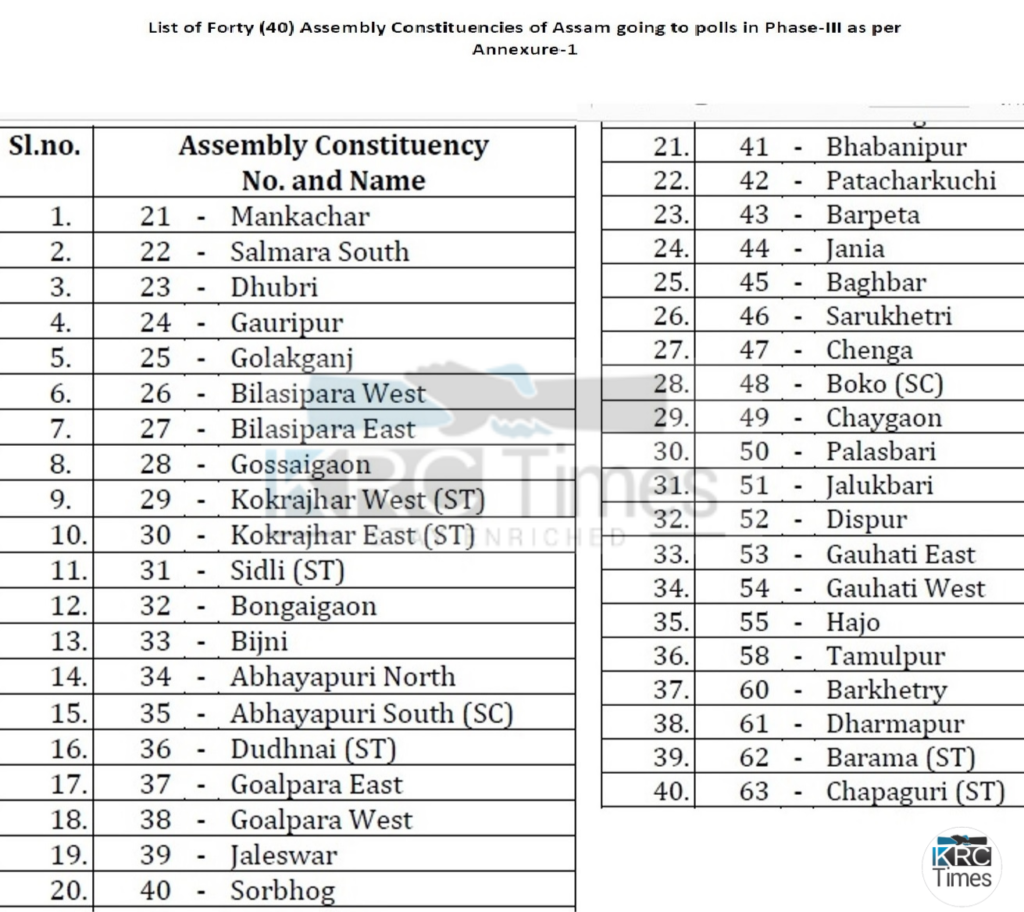 List of Forty (40) Assembly Constituencies of Assam going to polls in Phase-III as per Annexure-1

| Sl.no. | Assembly Constituency No. and Name |
|---|---|
| 1. | 21 - Mankachar |
| 2. | 22 - Salmara South |
| 3. | 23 - Dhubri |
| 4. | 24 - Gauripur |
| 5. | 25 - Golakganj |
| 6. | 26 - Bilasipara West |
| 7. | 27 - Bilasipara East |
| 8. | 28 - Gossaigaon |
| 9. | 29 - Kokrajhar West (ST) |
| 10. | 30 - Kokrajhar East (ST) |
| 11. | 31 - Sidli (ST) |
| 12. | 32 - Bongaigaon |
| 13. | 33 - Bijni |
| 14. | 34 - Abhayapuri North |
| 15. | 35 - Abhayapuri South (SC) |
| 16. | 36 - Dudhnai (ST) |
| 17. | 37 - Goalpara East |
| 18. | 38 - Goalpara West |
| 19. | 39 - Jaleswar |
| 20. | 40 - Sorbhog |

| | |
|---|---|
| 21. | 41 - Bhabanipur |
| 22. | 42 - Patacharkuchi |
| 23. | 43 - Barpeta |
| 24. | 44 - Jania |
| 25. | 45 - Baghbar |
| 26. | 46 - Sarukhetri |
| 27. | 47 - Chenga |
| 28. | 48 - Boko (SC) |
| 29. | 49 - Chaygaon |
| 30. | 50 - Palasbari |
| 31. | 51 - Jalukbari |
| 32. | 52 - Dispur |
| 33. | 53 - Gauhati East |
| 34. | 54 - Gauhati West |
| 35. | 55 - Hajo |
| 36. | 58 - Tamulpur |
| 37. | 60 - Barkhetry |
| 38. | 61 - Dharmapur |
| 39. | 62 - Barama (ST) |
| 40. | 63 - Chapaguri (ST) |

KRC Times ENRICHED

KRC Times